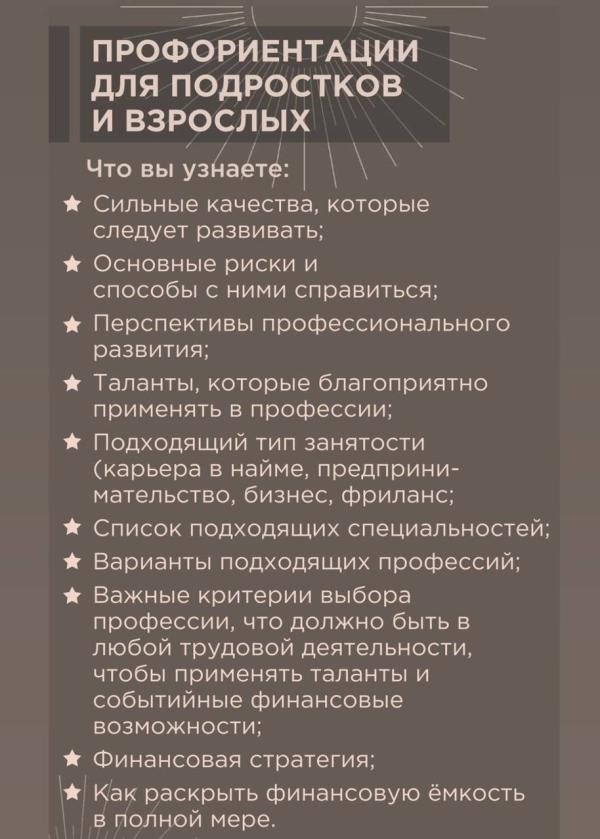 ПРОФОРИЕНТАЦИИ ДЛЯ ПОДРОСТКОВ И ВЗРОСЛЫХ

Что вы узнаете:

★ Сильные качества, которые следует развивать;

★ Основные риски и способы с ними справиться;

★ Перспективы профессионального развития;

★ Таланты, которые благоприятно применять в профессии;

★ Подходящий тип занятости (карьера в найме, предпринимательство, бизнес, фриланс;

★ Список подходящих специальностей;

★ Варианты подходящих профессий;

★ Важные критерии выбора профессии, что должно быть в любой трудовой деятельности, чтобы применять таланты и событийные финансовые возможности;

★ Финансовая стратегия;

★ Как раскрыть финансовую ёмкость в полной мере.